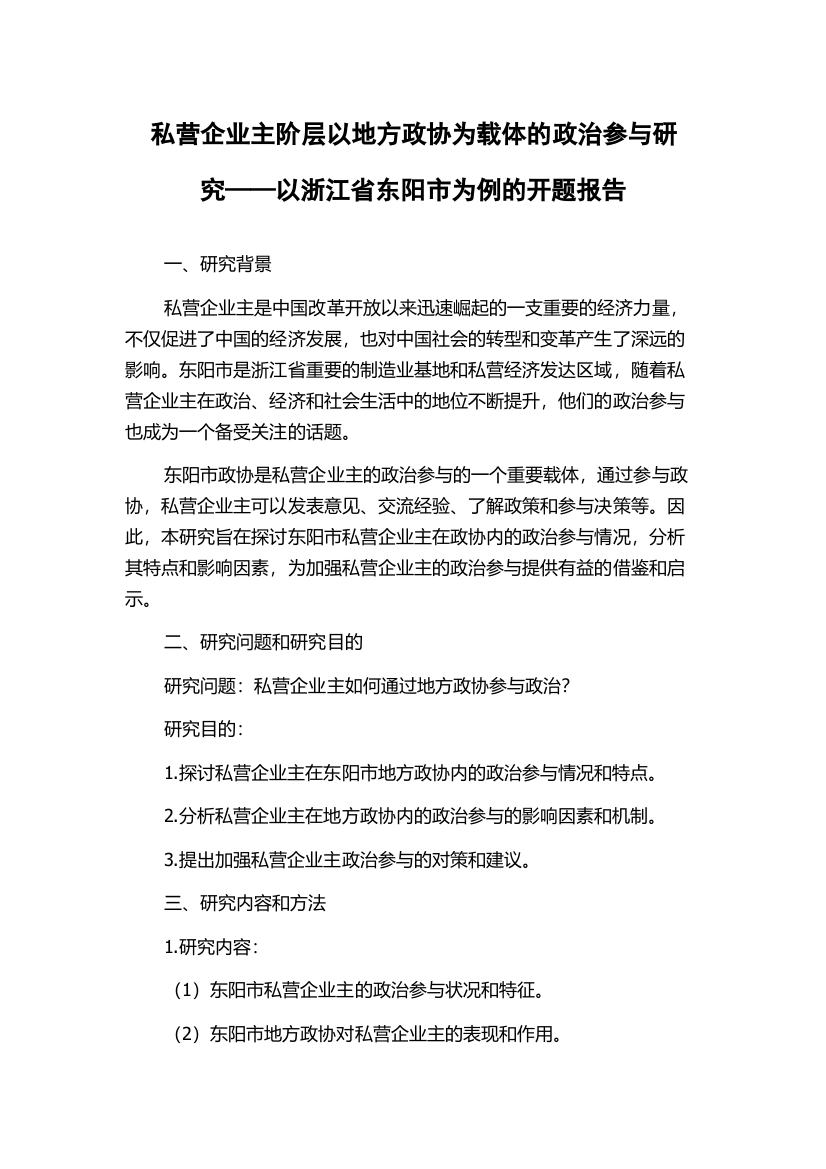 私营企业主阶层以地方政协为载体的政治参与研究——以浙江省东阳市为例的开题报告

一、研究背景

私营企业主是中国改革开放以来迅速崛起的一支重要的经济力量，不仅促进了中国的经济发展，也对中国社会的转型和变革产生了深远的影响。东阳市是浙江省重要的制造业基地和私营经济发达区域，随着私营企业主在政治、经济和社会生活中的地位不断提升，他们的政治参与也成为一个备受关注的话题。

东阳市政协是私营企业主的政治参与的一个重要载体，通过参与政协，私营企业主可以发表意见、交流经验、了解政策和参与决策等。因此，本研究旨在探讨东阳市私营企业主在政协内的政治参与情况，分析其特点和影响因素，为加强私营企业主的政治参与提供有益的借鉴和启示。

二、研究问题和研究目的

研究问题：私营企业主如何通过地方政协参与政治？

研究目的：

1.探讨私营企业主在东阳市地方政协内的政治参与情况和特点。

2.分析私营企业主在地方政协内的政治参与的影响因素和机制。

3.提出加强私营企业主政治参与的对策和建议。

三、研究内容和方法

1.研究内容：

（1）东阳市私营企业主的政治参与状况和特征。

（2）东阳市地方政协对私营企业主的表现和作用。